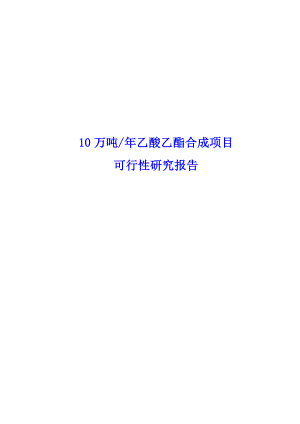 10 万吨/年乙酸乙酯合成项目

可行性研究报告